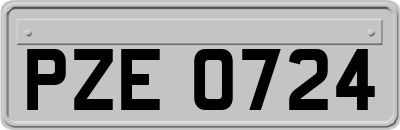 PZE 0724